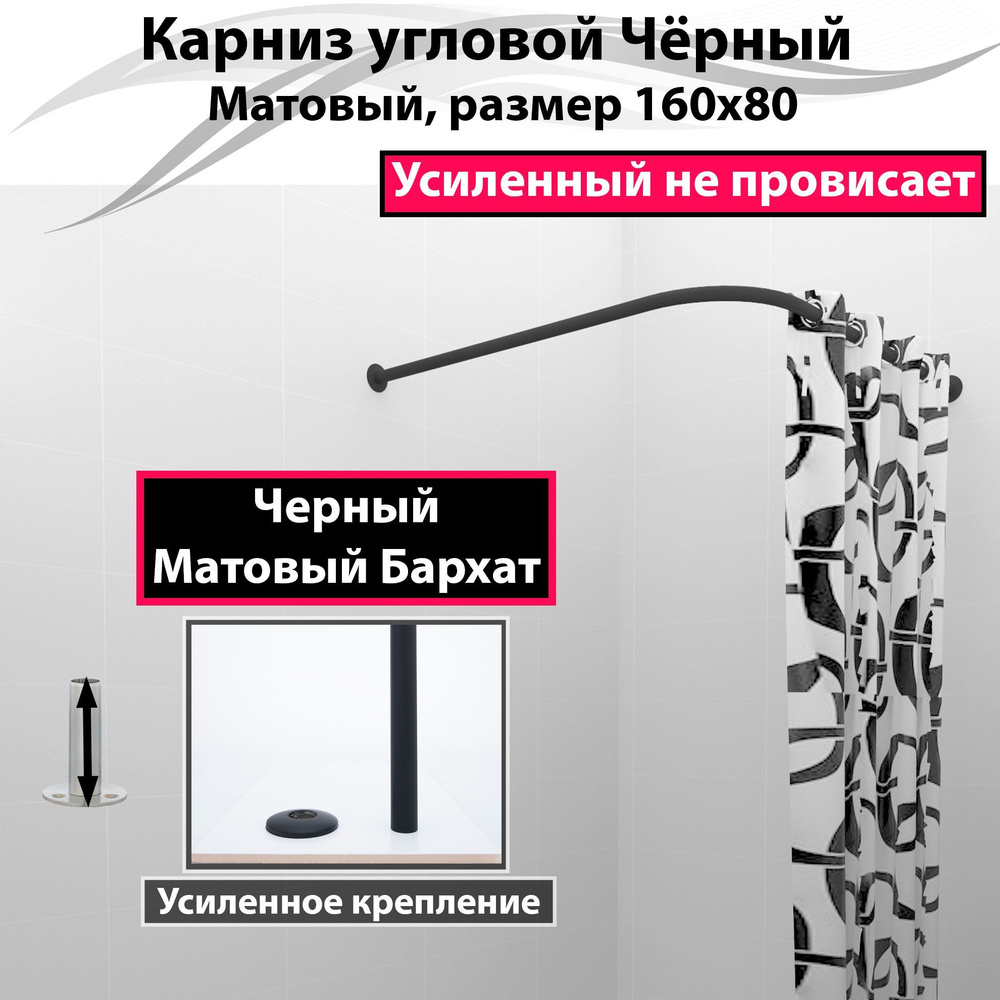 Карниз угловой Чёрный
Матовый, размер 160х80

Усиленный не провисает

Черный
Матовый Бархат

Усиленное крепление